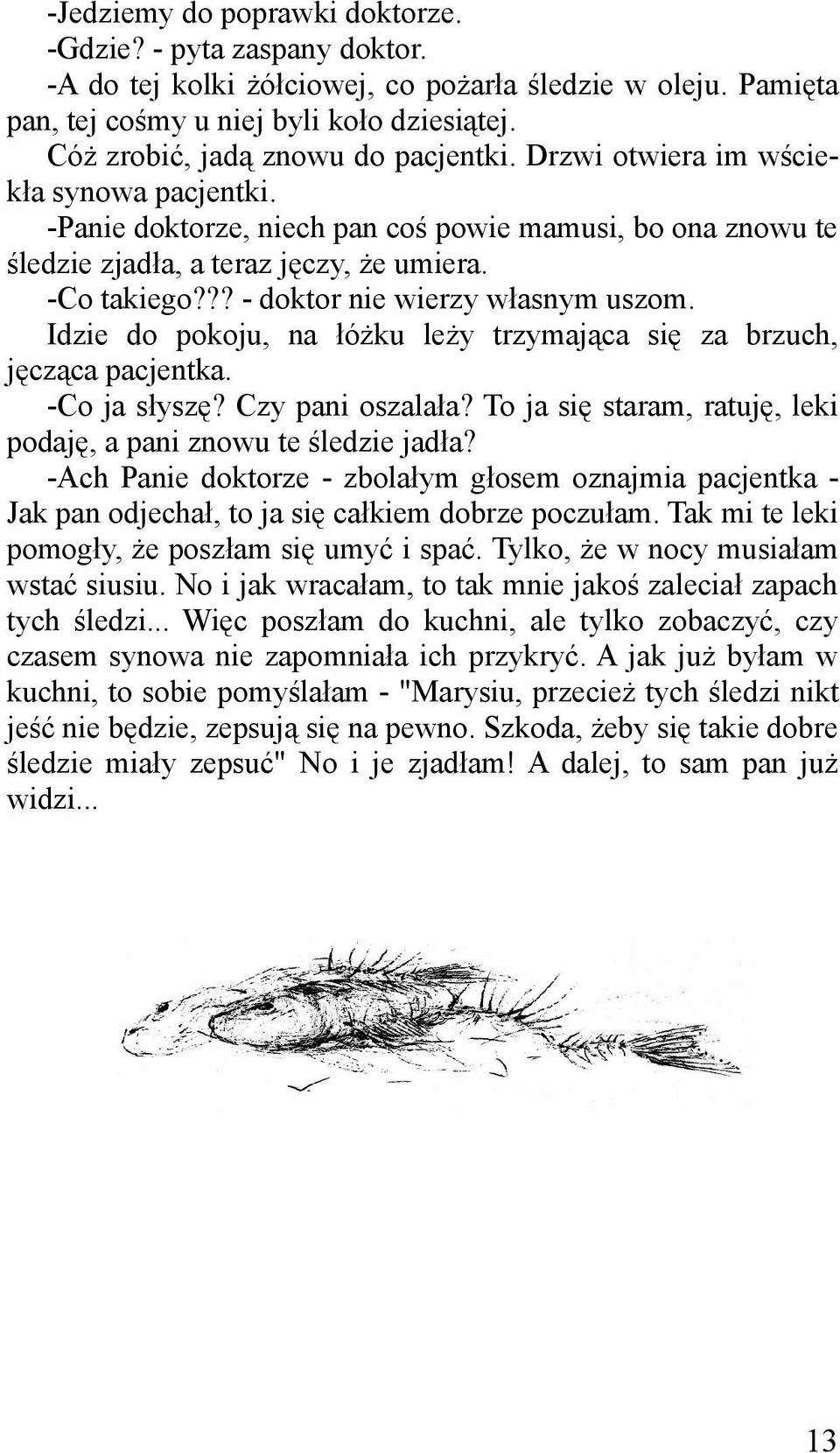 -Jedziemy do poprawki doktorze.
-Gdzie? - pyta zaspany doktor.
-A do tej kolki żółciowej, co pożarła śledzie w oleju. Pamięta pan, tej cośmy u niej byli koło dziesiątej.
Cóż zrobić, jadą znowu do pacjentki. Drzwi otwiera im wściekła synowa pacjentki.
-Panie doktorze, niech pan coś powie mamusi, bo ona znowu te śledzie zjadła, a teraz jęczy, że umiera.
-Co takiego??? - doktor nie wierzy własnym uszom.
Idzie do pokoju, na łóżku leży trzymająca się za brzuch, jęcząca pacjentka.
-Co ja słyszę? Czy pani oszalała? To ja się staram, ratuję, leki podaję, a pani znowu te śledzie jadła?
-Ach Panie doktorze - zbolałym głosem oznajmia pacjentka - Jak pan odjechał, to ja się całkiem dobrze poczułam. Tak mi te leki pomogły, że poszłam się umyć i spać. Tylko, że w nocy musiałam wstać siusiu. No i jak wracałam, to tak mnie jakoś zaleciał zapach tych śledzi... Więc poszłam do kuchni, ale tylko zobaczyć, czy czasem synowa nie zapomniała ich przykryć. A jak już byłam w kuchni, to sobie pomyślałam - "Marysiu, przecież tych śledzi nikt jeść nie będzie, zepsują się na pewno. Szkoda, żeby się takie dobre śledzie miały zepsuć" No i je zjadłam! A dalej, to sam pan już widzi...

13